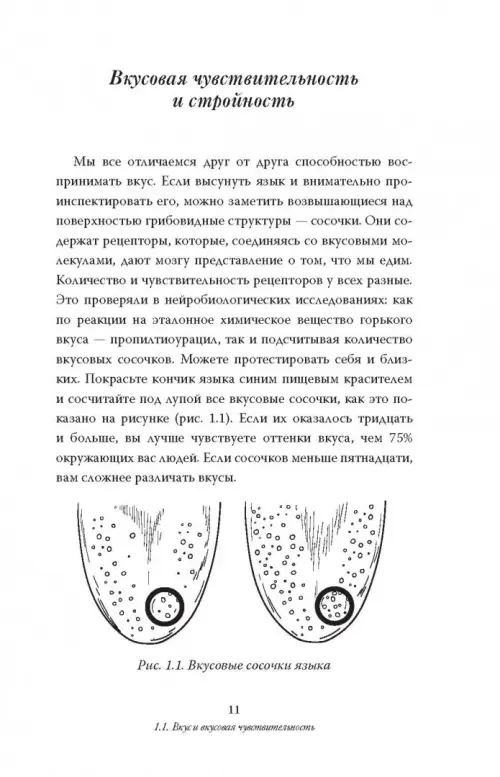 Вкусовая чувствительность и стройность

Мы все отличаемся друг от друга способностью воспринимать вкус. Если высунуть язык и внимательно проинспектировать его, можно заметить возвышающиеся над поверхностью грибовидные структуры — сосочки. Они содержат рецепторы, которые, соединяясь со вкусовыми молекулами, дают мозгу представление о том, что мы едим. Количество и чувствительность рецепторов у всех разные. Это проверяли в нейробиологических исследованиях: как по реакции на эталонное химическое вещество горького вкуса — пропилтиоурацил, так и подсчитывая количество вкусовых сосочков. Можете протестировать себя и близких. Покрасьте кончик языка синим пищевым красителем и сосчитайте под лупой все вкусовые сосочки, как это показано на рисунке (рис. 1.1). Если их оказалось тридцать и больше, вы лучше чувствуете оттенки вкуса, чем 75% окружающих вас людей. Если сосочков меньше пятнадцати, вам сложнее различать вкусы.

Рис. 1.1. Вкусовые сосочки языка

11

1.1. Вкус и вкусовая чувствительность